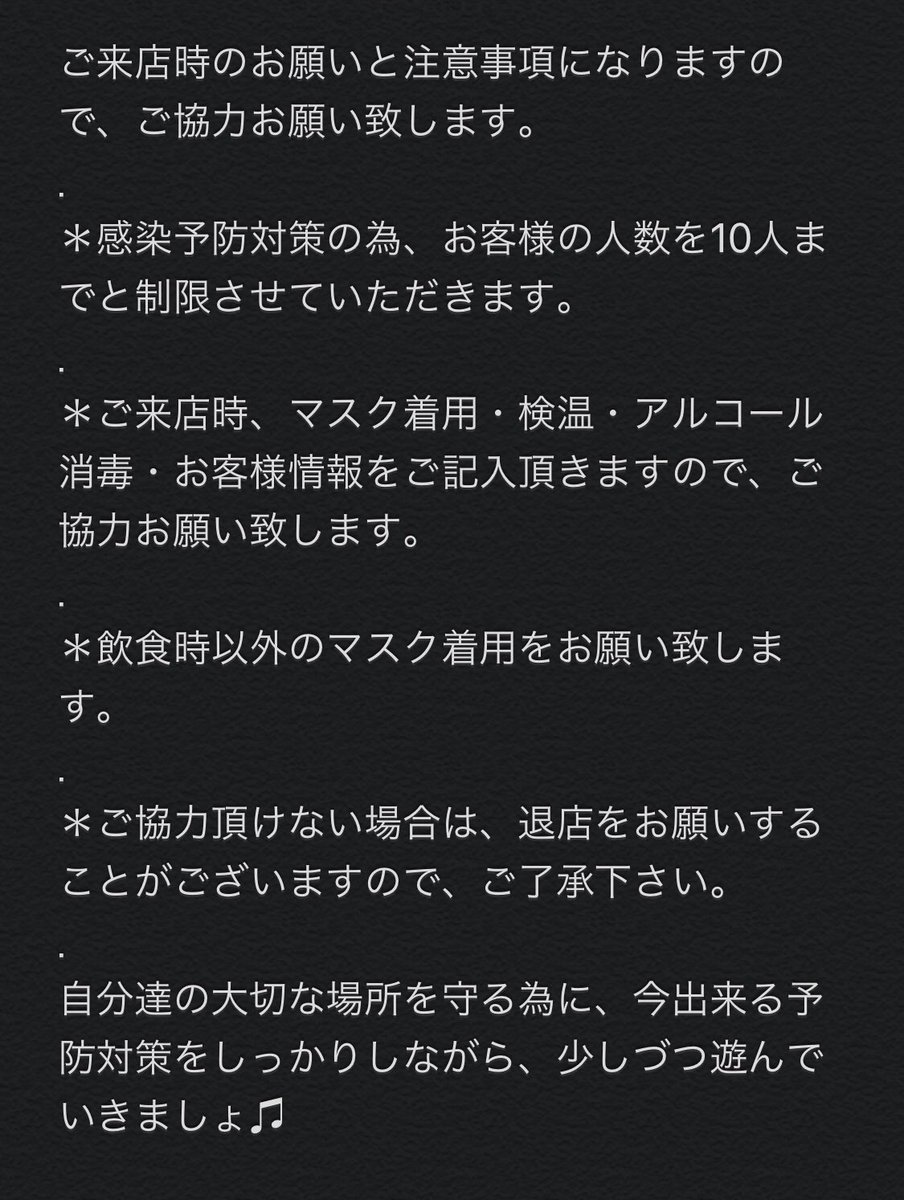 ご来店時のお願いと注意事項になりますので、ご協力お願い致します。

.

＊感染予防対策の為、お客様の人数を10人までと制限させていただきます。

.

＊ご来店時、マスク着用・検温・アルコール消毒・お客様情報をご記入頂きますので、ご協力お願い致します。

.

＊飲食時以外のマスク着用をお願い致します。

.

＊ご協力頂けない場合は、退店をお願いすることがございますので、ご了承下さい。

.

自分達の大切な場所を守る為に、今出来る予防対策をしっかりしながら、少しづつ遊んでいきましょ♫